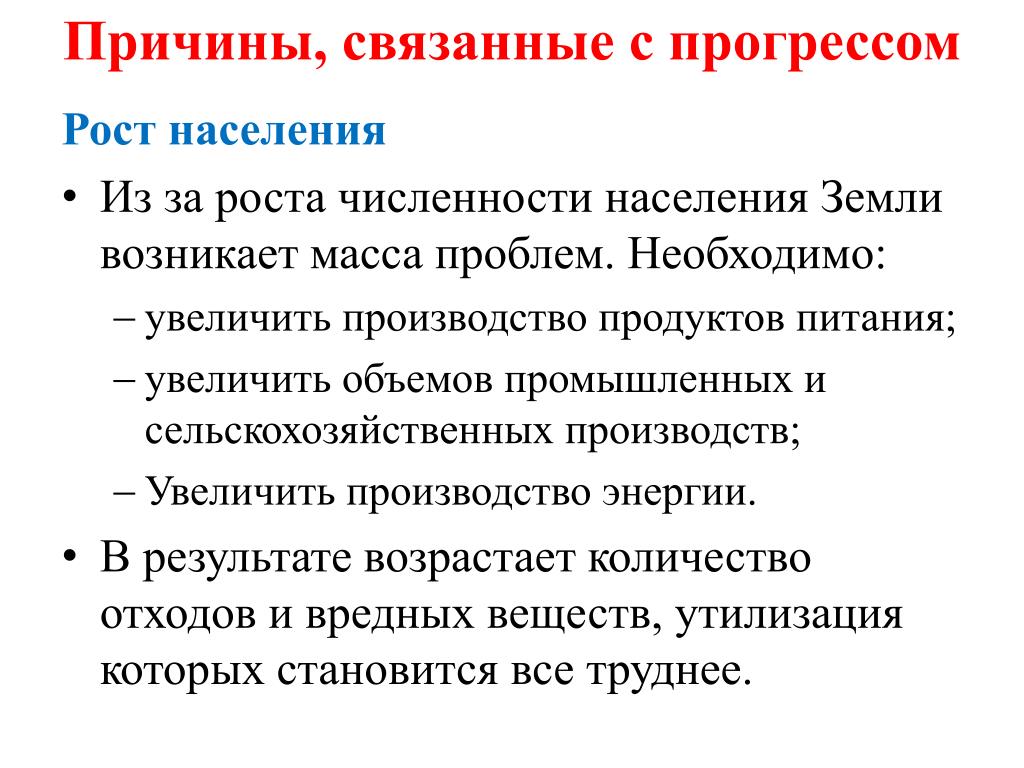 Причины, связанные с прогрессом

Рост населения

• Из за роста численности населения Земли возникает масса проблем. Необходимо:
– увеличить производство продуктов питания;
– увеличить объемов промышленных и сельскохозяйственных производств;
– Увеличить производство энергии.

• В результате возрастает количество отходов и вредных веществ, утилизация которых становится все труднее.